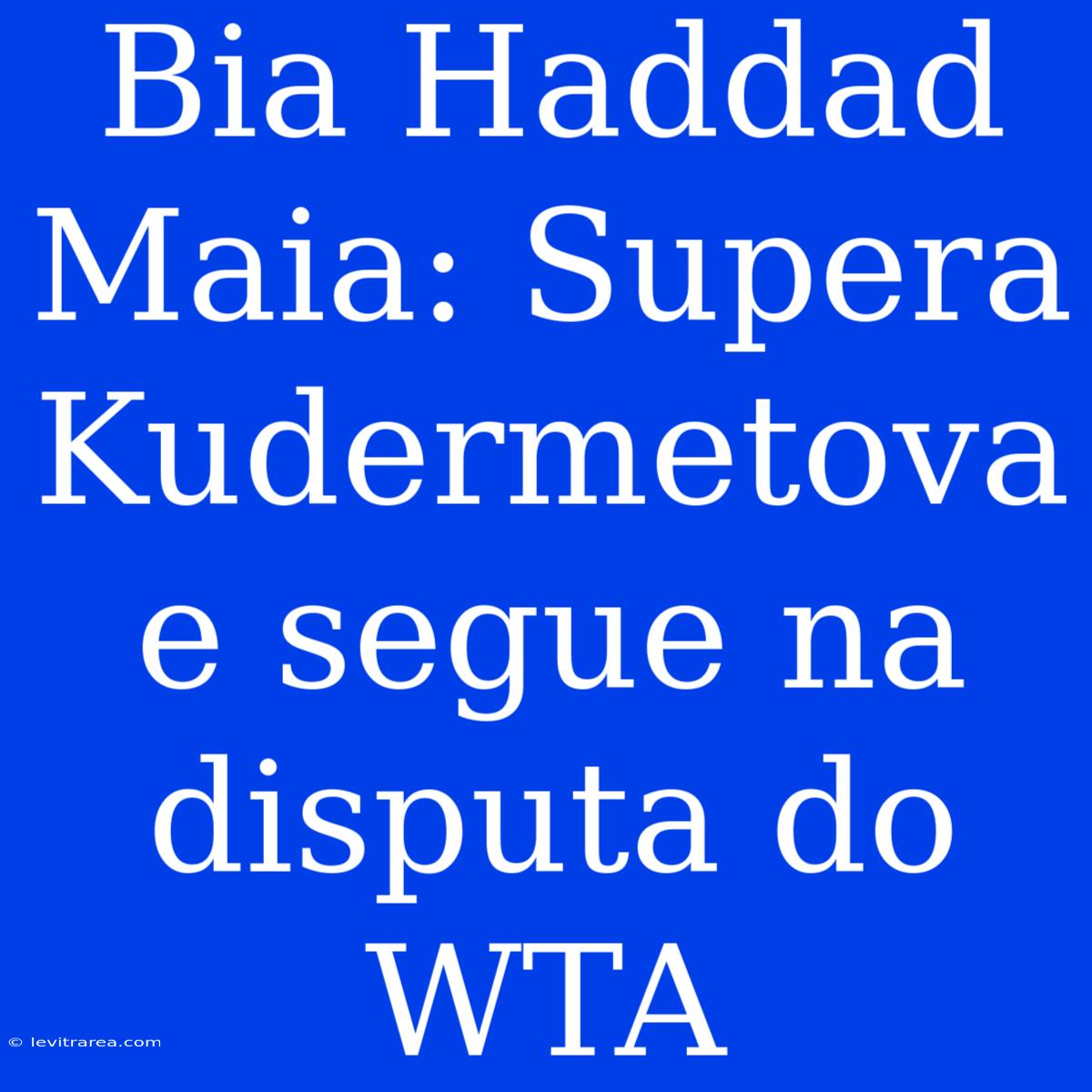 Bia Haddad Maia: Supera Kudermetova e segue na disputa do WTA

© levitrarea.com